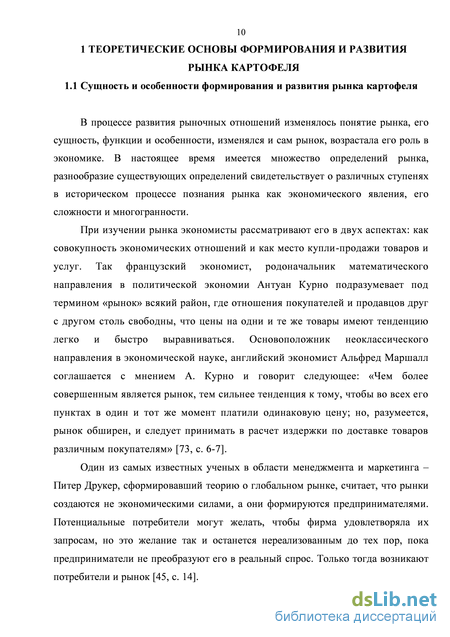 10

1 ТЕОРЕТИЧЕСКИЕ ОСНОВЫ ФОРМИРОВАНИЯ И РАЗВИТИЯ РЫНКА КАРТОФЕЛЯ

1.1 Сущность и особенности формирования и развития рынка картофеля

В процессе развития рыночных отношений изменялось понятие рынка, его сущность, функции и особенности, изменялся и сам рынок, возрастала его роль в экономике. В настоящее время имеется множество определений рынка, разнообразие существующих определений свидетельствует о различных ступенях в историческом процессе познания рынка как экономического явления, его сложности и многогранности.

При изучении рынка экономисты рассматривают его в двух аспектах: как совокупность экономических отношений и как место купли-продажи товаров и услуг. Так французский экономист, родоначальник математического направления в политической экономии Антуан Курно подразумевает под термином «рынок» всякий район, где отношения покупателей и продавцов друг с другом столь свободны, что цены на одни и те же товары имеют тенденцию легко и быстро выравниваться. Основоположник неоклассического направления в экономической науке, английский экономист Альфред Маршалл соглашается с мнением А. Курно и говорит следующее: «Чем более совершенным является рынок, тем сильнее тенденция к тому, чтобы во всех его пунктах в один и тот же момент платили одинаковую цену; но, разумеется, рынок обширен, и следует принимать в расчет издержки по доставке товаров различным покупателям» [73, с. 6-7].

Один из самых известных ученых в области менеджмента и маркетинга – Питер Друкер, сформировавший теорию о глобальном рынке, считает, что рынки создаются не экономическими силами, а они формируются предпринимателями. Потенциальные потребители могут желать, чтобы фирма удовлетворяла их запросам, но это желание так и останется нереализованным до тех пор, пока предприниматели не преобразуют его в реальный спрос. Только тогда возникают потребители и рынок [45, с. 14].

dsLib.net
библиотека диссертаций